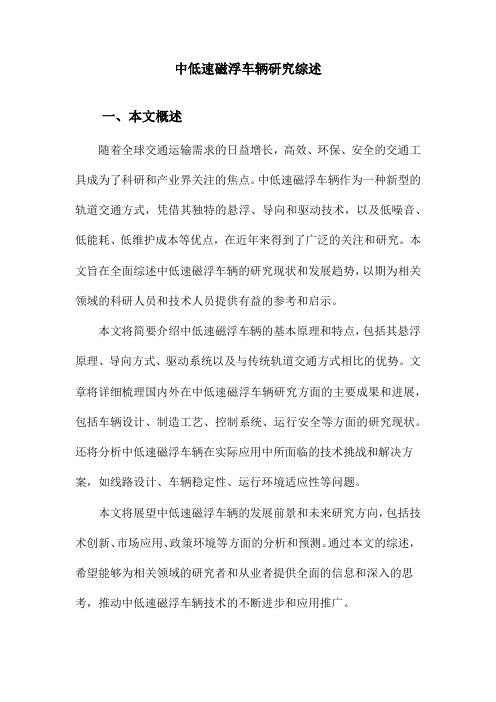 中低速磁浮车辆研究综述

一、本文概述

随着全球交通运输需求的日益增长，高效、环保、安全的交通工具成为了科研和产业界关注的焦点。中低速磁浮车辆作为一种新型的轨道交通方式，凭借其独特的悬浮、导向和驱动技术，以及低噪音、低能耗、低维护成本等优点，在近年来得到了广泛的关注和研究。本文旨在全面综述中低速磁浮车辆的研究现状和发展趋势，以期为相关领域的科研人员和技术人员提供有益的参考和启示。

本文将简要介绍中低速磁浮车辆的基本原理和特点，包括其悬浮原理、导向方式、驱动系统以及与传统轨道交通方式相比的优势。文章将详细梳理国内外在中低速磁浮车辆研究方面的主要成果和进展，包括车辆设计、制造工艺、控制系统、运行安全等方面的研究现状。还将分析中低速磁浮车辆在实际应用中所面临的技术挑战和解决方案，如线路设计、车辆稳定性、运行环境适应性等问题。

本文将展望中低速磁浮车辆的发展前景和未来研究方向，包括技术创新、市场应用、政策环境等方面的分析和预测。通过本文的综述，希望能够为相关领域的研究者和从业者提供全面的信息和深入的思考，推动中低速磁浮车辆技术的不断进步和应用推广。